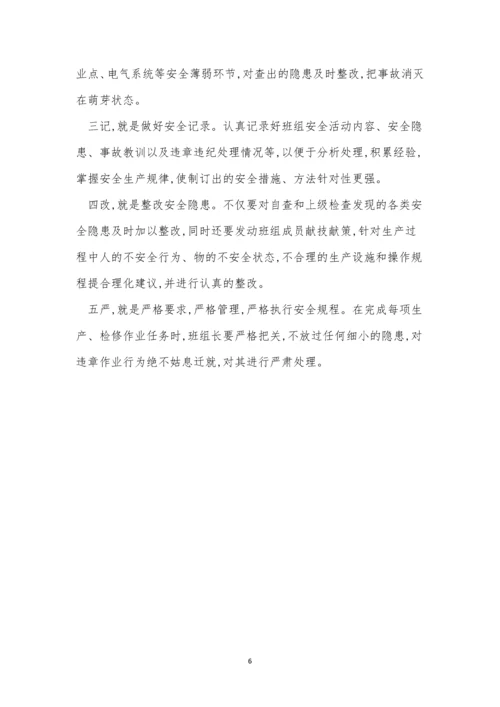 业点、电气系统等安全薄弱环节,对查出的隐患及时整改,把事故消灭在萌芽状态。

三记,就是做好安全记录。认真记录好班组安全活动内容、安全隐患、事故教训以及违章违纪处理情况等,以便于分析处理,积累经验,掌握安全生产规律,使制订出的安全措施、方法针对性更强。

四改,就是整改安全隐患。不仅要对自查和上级检查发现的各类安全隐患及时加以整改,同时还要发动班组成员献技献策,针对生产过程中人的不安全行为、物的不安全状态,不合理的生产设施和操作规程提合理化建议,并进行认真的整改。

五严,就是严格要求,严格管理,严格执行安全规程。在完成每项生产、检修作业任务时,班组长要严格把关,不放过任何细小的隐患,对违章作业行为绝不姑息迁就,对其进行严肃处理。

6